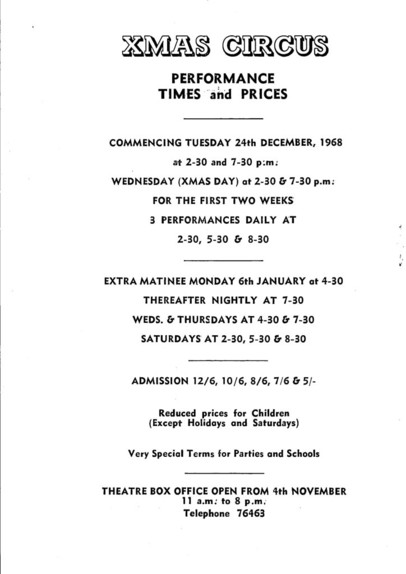 XMAS CIRCUS

PERFORMANCE
TIMES and PRICES

COMMENCING TUESDAY 24th DECEMBER, 1968

at 2-30 and 7-30 p.m.

WEDNESDAY (XMAS DAY) at 2-30 & 7-30 p.m.

FOR THE FIRST TWO WEEKS

3 PERFORMANCES DAILY AT

2-30, 5-30 & 8-30

EXTRA MATINEE MONDAY 6th JANUARY at 4-30

THEREAFTER NIGHTLY AT 7-30

WEDS. & THURSDAYS AT 4-30 & 7-30

SATURDAYS AT 2-30, 5-30 & 8-30

ADMISSION 12/6, 10/6, 8/6, 7/6 & 5/-

Reduced prices for Children
(Except Holidays and Saturdays)

Very Special Terms for Parties and Schools

THEATRE BOX OFFICE OPEN FROM 4th NOVEMBER
11 a.m. to 8 p.m.
Telephone 76463